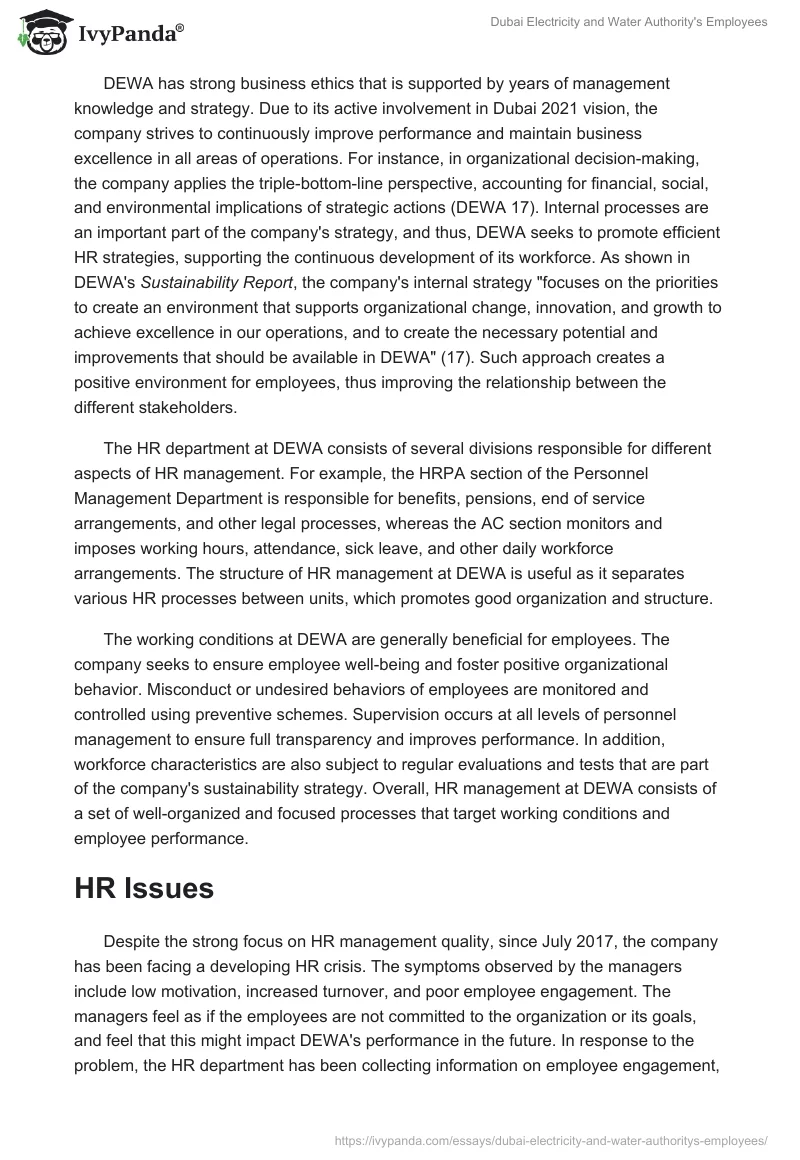 IvyPanda®

Dubai Electricity and Water Authority's Employees

DEWA has strong business ethics that is supported by years of management knowledge and strategy. Due to its active involvement in Dubai 2021 vision, the company strives to continuously improve performance and maintain business excellence in all areas of operations. For instance, in organizational decision-making, the company applies the triple-bottom-line perspective, accounting for financial, social, and environmental implications of strategic actions (DEWA 17). Internal processes are an important part of the company's strategy, and thus, DEWA seeks to promote efficient HR strategies, supporting the continuous development of its workforce. As shown in DEWA's Sustainability Report, the company's internal strategy "focuses on the priorities to create an environment that supports organizational change, innovation, and growth to achieve excellence in our operations, and to create the necessary potential and improvements that should be available in DEWA" (17). Such approach creates a positive environment for employees, thus improving the relationship between the different stakeholders.

The HR department at DEWA consists of several divisions responsible for different aspects of HR management. For example, the HRPA section of the Personnel Management Department is responsible for benefits, pensions, end of service arrangements, and other legal processes, whereas the AC section monitors and imposes working hours, attendance, sick leave, and other daily workforce arrangements. The structure of HR management at DEWA is useful as it separates various HR processes between units, which promotes good organization and structure.

The working conditions at DEWA are generally beneficial for employees. The company seeks to ensure employee well-being and foster positive organizational behavior. Misconduct or undesired behaviors of employees are monitored and controlled using preventive schemes. Supervision occurs at all levels of personnel management to ensure full transparency and improves performance. In addition, workforce characteristics are also subject to regular evaluations and tests that are part of the company's sustainability strategy. Overall, HR management at DEWA consists of a set of well-organized and focused processes that target working conditions and employee performance.

HR Issues

Despite the strong focus on HR management quality, since July 2017, the company has been facing a developing HR crisis. The symptoms observed by the managers include low motivation, increased turnover, and poor employee engagement. The managers feel as if the employees are not committed to the organization or its goals, and feel that this might impact DEWA's performance in the future. In response to the problem, the HR department has been collecting information on employee engagement,

https://ivypanda.com/essays/dubai-electricity-and-water-authoritys-employees/